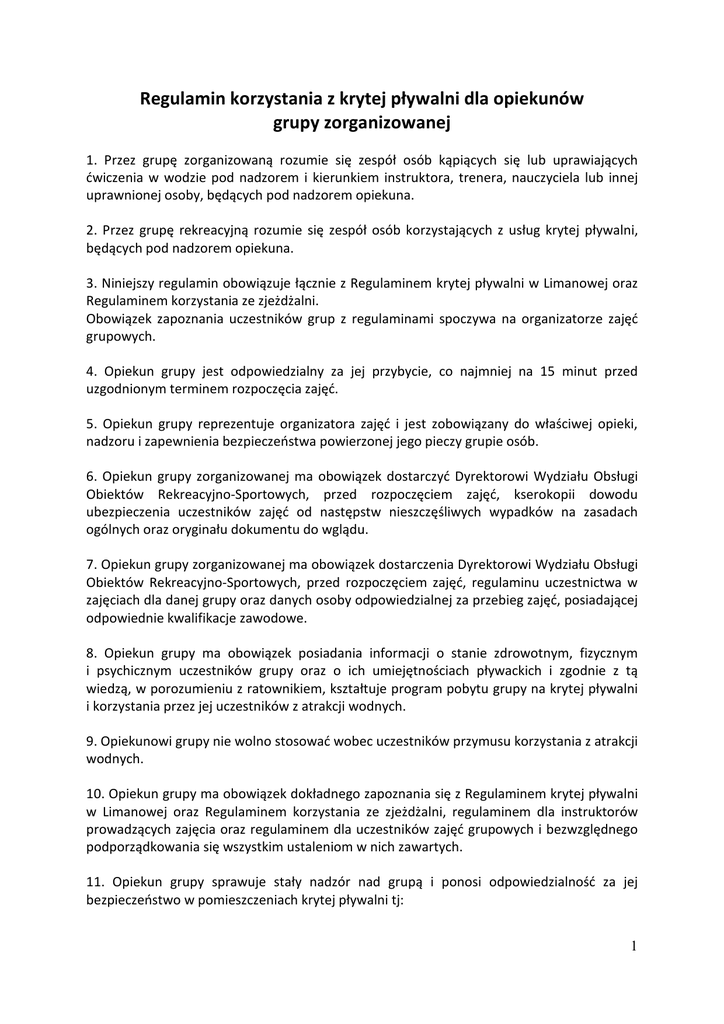 Regulamin korzystania z krytej pływalni dla opiekunów grupy zorganizowanej

1. Przez grupę zorganizowaną rozumie się zespół osób kąpiących się lub uprawiających ćwiczenia w wodzie pod nadzorem i kierunkiem instruktora, trenera, nauczyciela lub innej uprawnionej osoby, będących pod nadzorem opiekuna.

2. Przez grupę rekreacyjną rozumie się zespół osób korzystających z usług krytej pływalni, będących pod nadzorem opiekuna.

3. Niniejszy regulamin obowiązuje łącznie z Regulaminem krytej pływalni w Limanowej oraz Regulaminem korzystania ze zjeżdżalni.
Obowiązek zapoznania uczestników grup z regulaminami spoczywa na organizatorze zajęć grupowych.

4. Opiekun grupy jest odpowiedzialny za jej przybycie, co najmniej na 15 minut przed uzgodnionym terminem rozpoczęcia zajęć.

5. Opiekun grupy reprezentuje organizatora zajęć i jest zobowiązany do właściwej opieki, nadzoru i zapewnienia bezpieczeństwa powierzonej jego pieczy grupie osób.

6. Opiekun grupy zorganizowanej ma obowiązek dostarczyć Dyrektorowi Wydziału Obsługi Obiektów Rekreacyjno-Sportowych, przed rozpoczęciem zajęć, kserokopii dowodu ubezpieczenia uczestników zajęć od następstw nieszczęśliwych wypadków na zasadach ogólnych oraz oryginału dokumentu do wglądu.

7. Opiekun grupy zorganizowanej ma obowiązek dostarczenia Dyrektorowi Wydziału Obsługi Obiektów Rekreacyjno-Sportowych, przed rozpoczęciem zajęć, regulaminu uczestnictwa w zajęciach dla danej grupy oraz danych osoby odpowiedzialnej za przebieg zajęć, posiadającej odpowiednie kwalifikacje zawodowe.

8. Opiekun grupy ma obowiązek posiadania informacji o stanie zdrowotnym, fizycznym i psychicznym uczestników grupy oraz o ich umiejętnościach pływackich i zgodnie z tą wiedzą, w porozumieniu z ratownikiem, kształtuje program pobytu grupy na krytej pływalni i korzystania przez jej uczestników z atrakcji wodnych.

9. Opiekunowi grupy nie wolno stosować wobec uczestników przymusu korzystania z atrakcji wodnych.

10. Opiekun grupy ma obowiązek dokładnego zapoznania się z Regulaminem krytej pływalni w Limanowej oraz Regulaminem korzystania ze zjeżdżalni, regulaminem dla instruktorów prowadzących zajęcia oraz regulaminem dla uczestników zajęć grupowych i bezwzględnego podporządkowania się wszystkim ustaleniom w nich zawartych.

11. Opiekun grupy sprawuje stały nadzór nad grupą i ponosi odpowiedzialność za jej bezpieczeństwo w pomieszczeniach krytej pływalni tj:

1